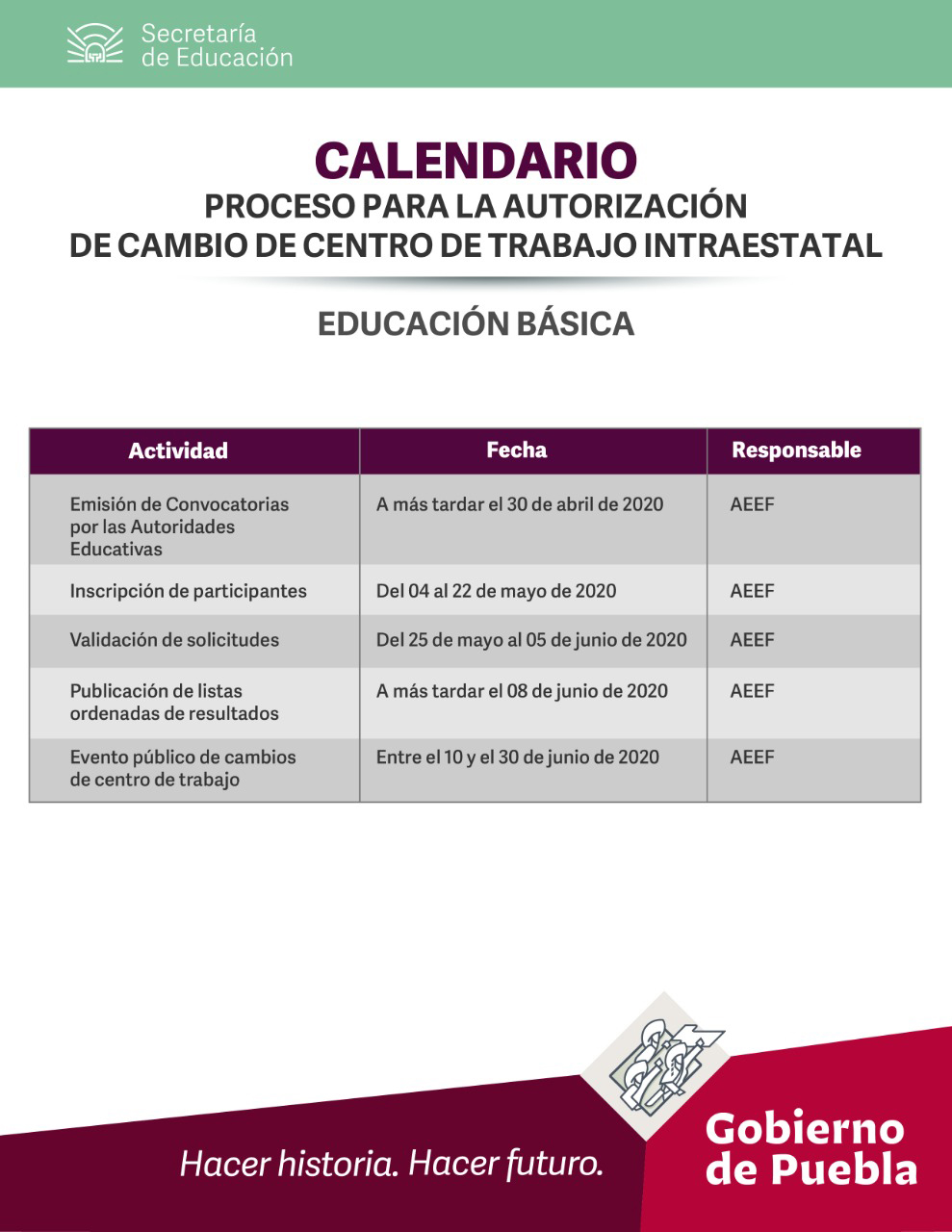 Secretaría de Educación

CALENDARIO
PROCESO PARA LA AUTORIZACIÓN DE CAMBIO DE CENTRO DE TRABAJO INTRAESTATAL

EDUCACIÓN BÁSICA

| Actividad | Fecha | Responsable |
|---|---|---|
| Emisión de Convocatorias por las Autoridades Educativas | A más tardar el 30 de abril de 2020 | AEEF |
| Inscripción de participantes | Del 04 al 22 de mayo de 2020 | AEEF |
| Validación de solicitudes | Del 25 de mayo al 05 de junio de 2020 | AEEF |
| Publicación de listas ordenadas de resultados | A más tardar el 08 de junio de 2020 | AEEF |
| Evento público de cambios de centro de trabajo | Entre el 10 y el 30 de junio de 2020 | AEEF |

Hacer historia. Hacer futuro.

Gobierno de Puebla